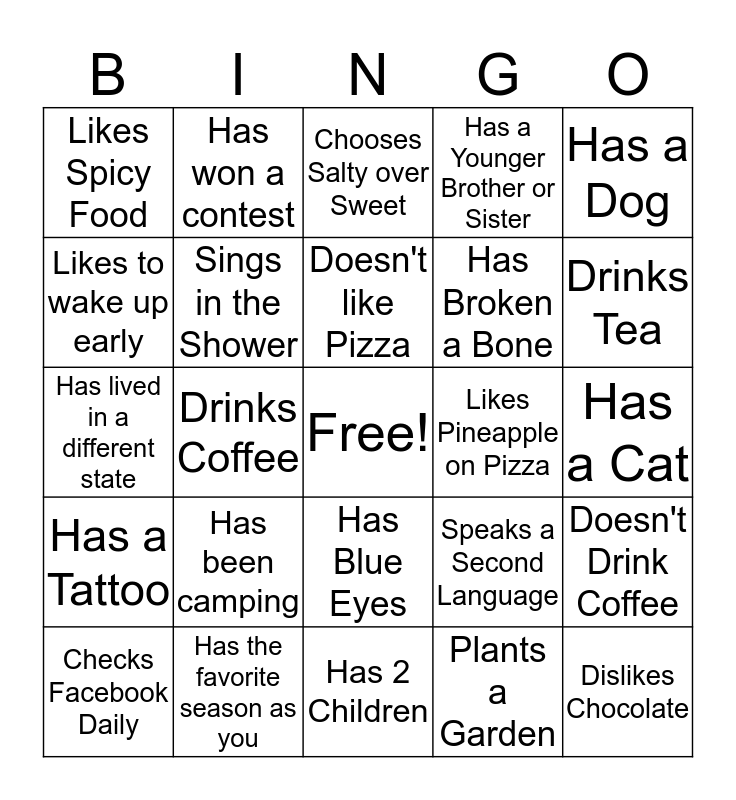 | B | I | N | G | O |
|---|---|---|---|---|
| Likes Spicy Food | Has won a contest | Chooses Salty over Sweet | Has a Younger Brother or Sister | Has a Dog |
| Likes to wake up early | Sings in the Shower | Doesn't like Pizza | Has Broken a Bone | Drinks Tea |
| Has lived in a different state | Drinks Coffee | Free! | Likes Pineapple on Pizza | Has a Cat |
| Has a Tattoo | Has been camping | Has Blue Eyes | Speaks a Second Language | Doesn't Drink Coffee |
| Checks Facebook Daily | Has the favorite season as you | Has 2 Children | Plants a Garden | Dislikes Chocolate |